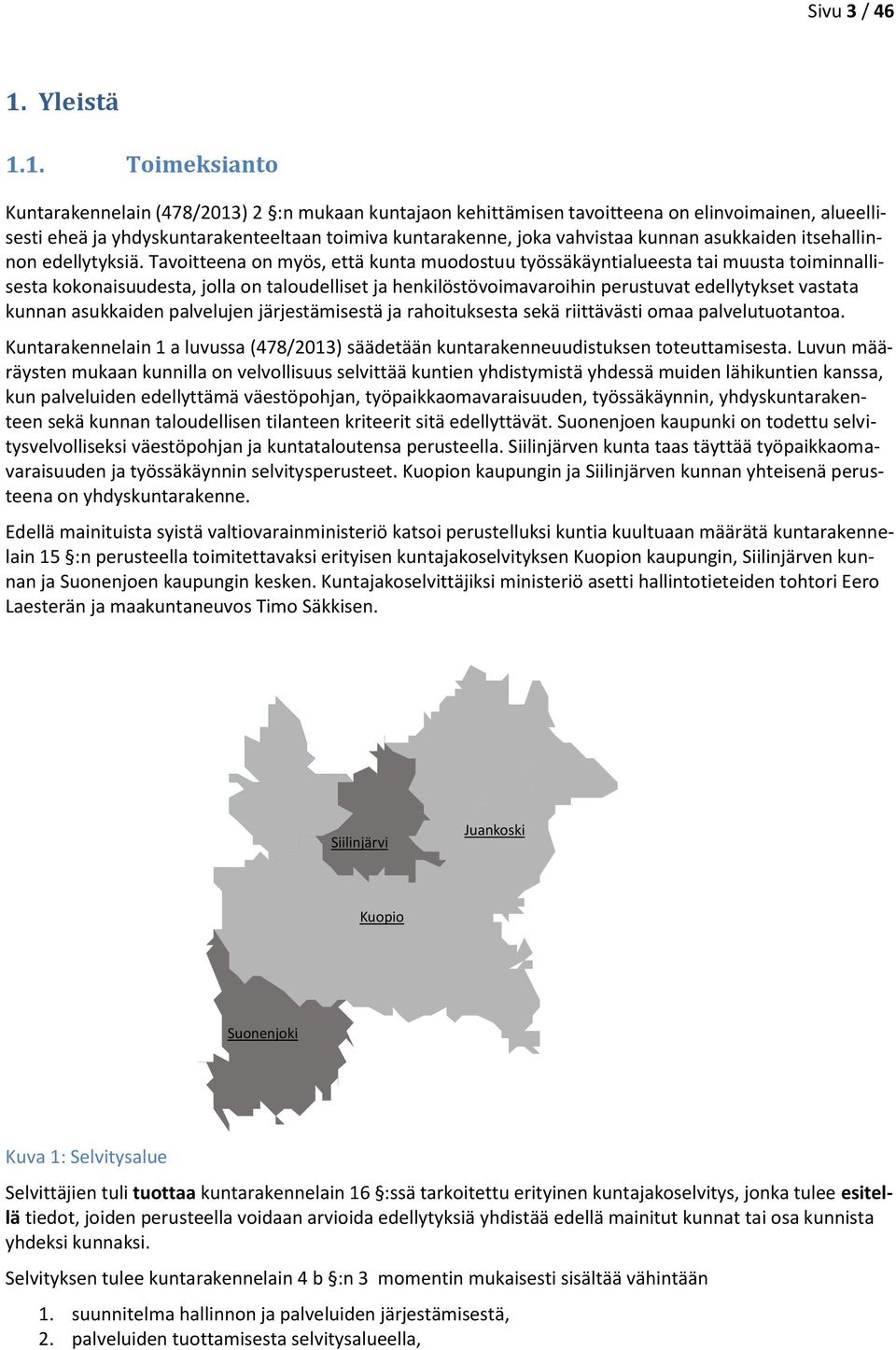 Sivu 3 / 46

1. Yleistä

1.1. Toimeksianto

Kuntarakennelain (478/2013) 2 §:n mukaan kuntajaon kehittämisen tavoitteena on elinvoimainen, alueellisesti eheä ja yhdyskuntarakenteeltaan toimiva kuntarakenne, joka vahvistaa kunnan asukkaiden itsehallinnon edellytyksiä. Tavoitteena on myös, että kunta muodostuu työssäkäyntialueesta tai muusta toiminnallisesta kokonaisuudesta, jolla on taloudelliset ja henkilöstövoimavaroihin perustuvat edellytykset vastata kunnan asukkaiden palvelujen järjestämisestä ja rahoituksesta sekä riittävästi omaa palvelutuotantoa.

Kuntarakennelain 1 a luvussa (478/2013) säädetään kuntarakenneuudistuksen toteuttamisesta. Luvun määräysten mukaan kunnilla on velvollisuus selvittää kuntien yhdistymistä yhdessä muiden lähikuntien kanssa, kun palveluiden edellyttämä väestöpohjan, työpaikkaomavaraisuuden, työssäkäynnin, yhdyskuntarakenteen sekä kunnan taloudellisen tilanteen kriteerit sitä edellyttävät. Suonenjoen kaupunki on todettu selvitysvelvolliseksi väestöpohjan ja kuntataloutensa perusteella. Siilinjärven kunta taas täyttää työpaikkaomavaraisuuden ja työssäkäynnin selvitysperusteet. Kuopion kaupungin ja Siilinjärven kunnan yhteisenä perusteena on yhdyskuntarakenne.

Edellä mainituista syistä valtiovarainministeriö katsoi perustelluksi kuntia kuultuaan määrätä kuntarakennelain 15 §:n perusteella toimitettavaksi erityisen kuntajakoselvityksen Kuopion kaupungin, Siilinjärven kunnan ja Suonenjoen kaupungin kesken. Kuntajakoselvittäjiksi ministeriö asetti hallintotieteiden tohtori Eero Laesterän ja maakuntaneuvos Timo Säkkisen.

Siilinjärvi
Juankoski
Kuopio
Suonenjoki

Kuva 1: Selvitysalue

Selvittäjien tuli tuottaa kuntarakennelain 16 §:ssä tarkoitettu erityinen kuntajakoselvitys, jonka tulee esitellä tiedot, joiden perusteella voidaan arvioida edellytyksiä yhdistää edellä mainitut kunnat tai osa kunnista yhdeksi kunnaksi.

Selvityksen tulee kuntarakennelain 4 b §:n 3 momentin mukaisesti sisältää vähintään

1. suunnitelma hallinnon ja palveluiden järjestämisestä,
2. palveluiden tuottamisesta selvitysalueella,